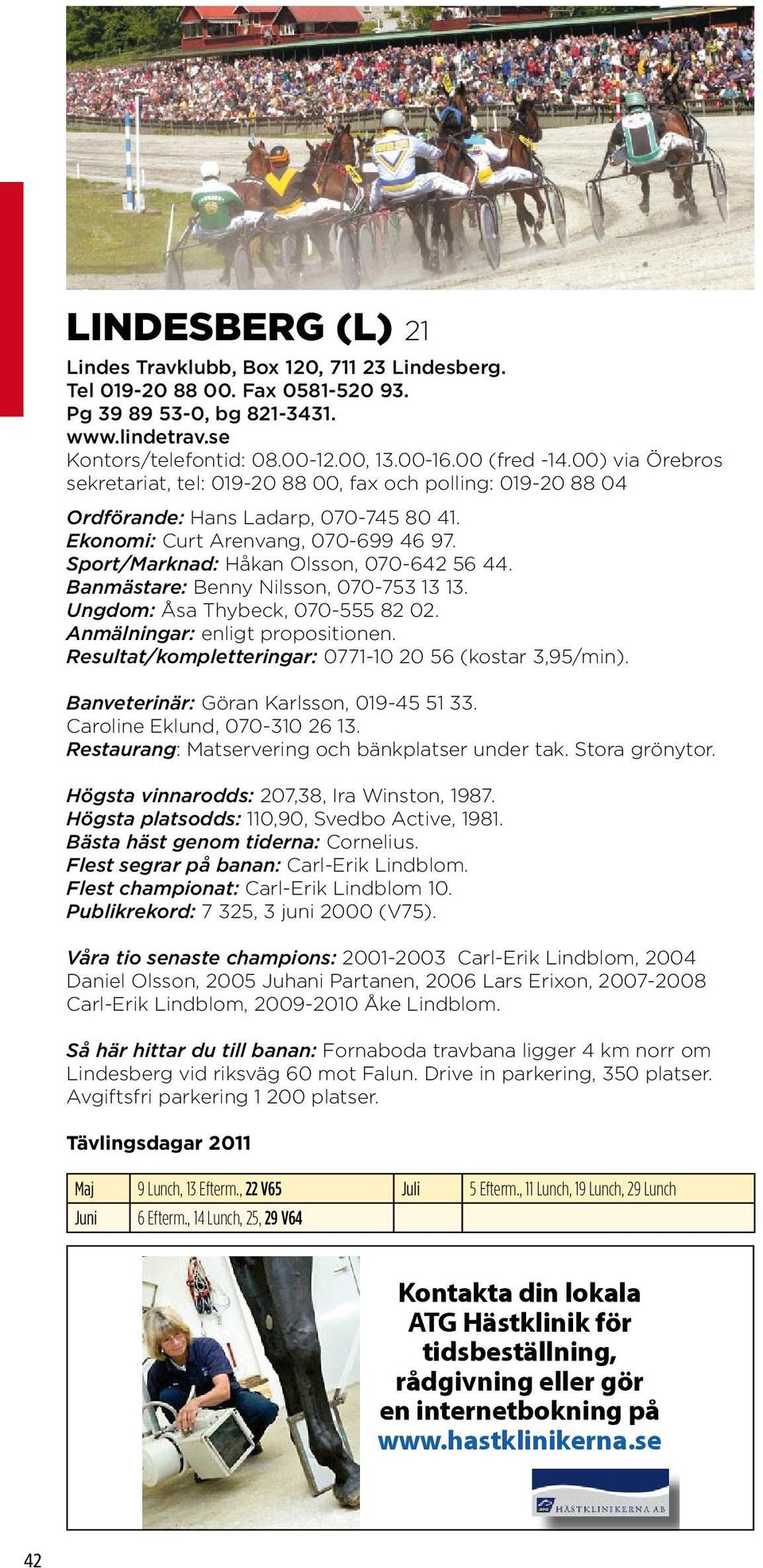 LINDESBERG (L) 21

Lindes Travklubb, Box 120, 711 23 Lindesberg. Tel 019-20 88 00. Fax 0581-520 93. Pg 39 89 53-0, bg 821-3431. www.lindetrav.se
Kontors/telefontid: 08.00-12.00, 13.00-16.00 (fred -14.00) via Örebros sekretariat, tel: 019-20 88 00, fax och polling: 019-20 88 04

Ordförande: Hans Ladarp, 070-745 80 41.
Ekonomi: Curt Arenvang, 070-699 46 97.
Sport/Marknad: Håkan Olsson, 070-642 56 44.
Banmästare: Benny Nilsson, 070-753 13 13.
Ungdom: Åsa Thybeck, 070-555 82 02.
Anmälningar: enligt propositionen.
Resultat/kompletteringar: 0771-10 20 56 (kostar 3,95/min).

Banveterinär: Göran Karlsson, 019-45 51 33.
Caroline Eklund, 070-310 26 13.
Restaurang: Matservering och bänkplatser under tak. Stora grönytor.

Högsta vinnarodds: 207,38, Ira Winston, 1987.
Högsta platsodds: 110,90, Svedbo Active, 1981.
Bästa häst genom tiderna: Cornelius.
Flest segrar på banan: Carl-Erik Lindblom.
Flest championat: Carl-Erik Lindblom 10.
Publikrekord: 7 325, 3 juni 2000 (V75).

Våra tio senaste champions: 2001-2003 Carl-Erik Lindblom, 2004 Daniel Olsson, 2005 Juhani Partanen, 2006 Lars Erixon, 2007-2008 Carl-Erik Lindblom, 2009-2010 Åke Lindblom.

Så här hittar du till banan: Fornaboda travbana ligger 4 km norr om Lindesberg vid riksväg 60 mot Falun. Drive in parkering, 350 platser. Avgiftsfri parkering 1 200 platser.

Tävlingsdagar 2011

| Maj | 9 Lunch, 13 Efterm., 22 V65 | Juli | 5 Efterm., 11 Lunch, 19 Lunch, 29 Lunch |
|---|---|---|---|
| Juni | 6 Efterm., 14 Lunch, 25, 29 V64 | | |

Kontakta din lokala ATG Hästklinik för tidsbeställning, rådgivning eller gör en internetbokning på www.hastklinikerna.se

HÄSTKLINIKERNA AB

42